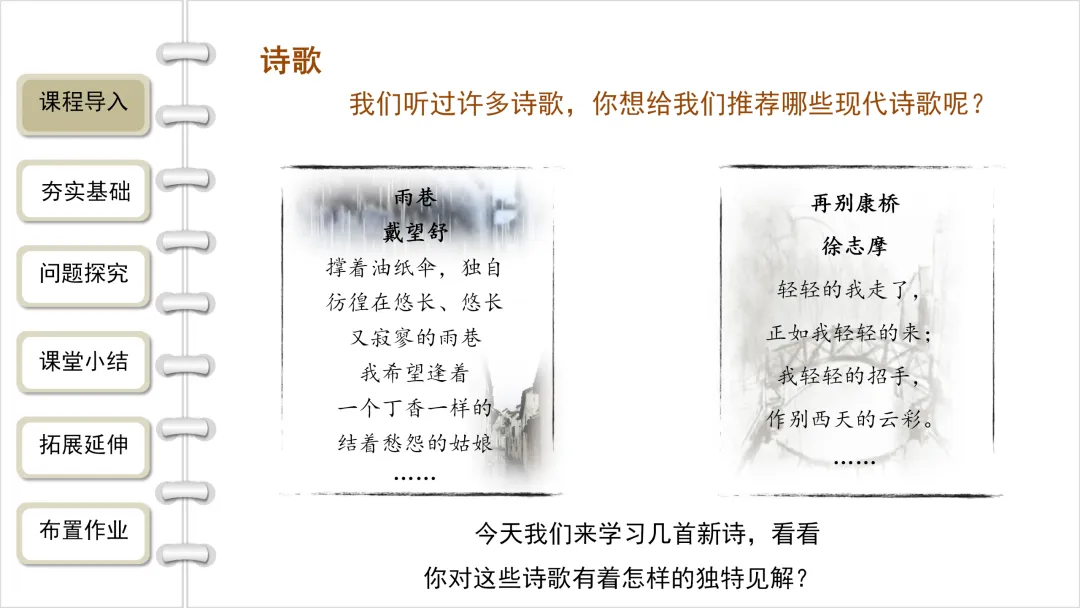 课程导入

夯实基础

问题探究

课堂小结

拓展延伸

布置作业

诗歌

我们听过许多诗歌，你想给我们推荐哪些现代诗歌呢？

雨巷
戴望舒
撑着油纸伞，独自
彷徨在悠长、悠长
又寂寥的雨巷
我希望逢着
一个丁香一样的
结着愁怨的姑娘
……

再别康桥
徐志摩
轻轻的我走了，
正如我轻轻的来；
我轻轻的招手，
作别西天的云彩。
……

今天我们来学习几首新诗，看看
你对这些诗歌有着怎样的独特见解？